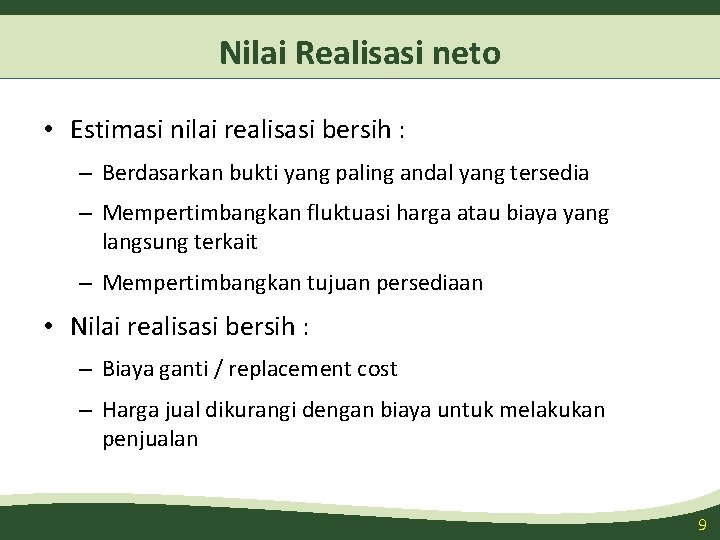 Nilai Realisasi neto

• Estimasi nilai realisasi bersih :

– Berdasarkan bukti yang paling andal yang tersedia

– Mempertimbangkan fluktuasi harga atau biaya yang langsung terkait

– Mempertimbangkan tujuan persediaan

• Nilai realisasi bersih :

– Biaya ganti / replacement cost

– Harga jual dikurangi dengan biaya untuk melakukan penjualan

9